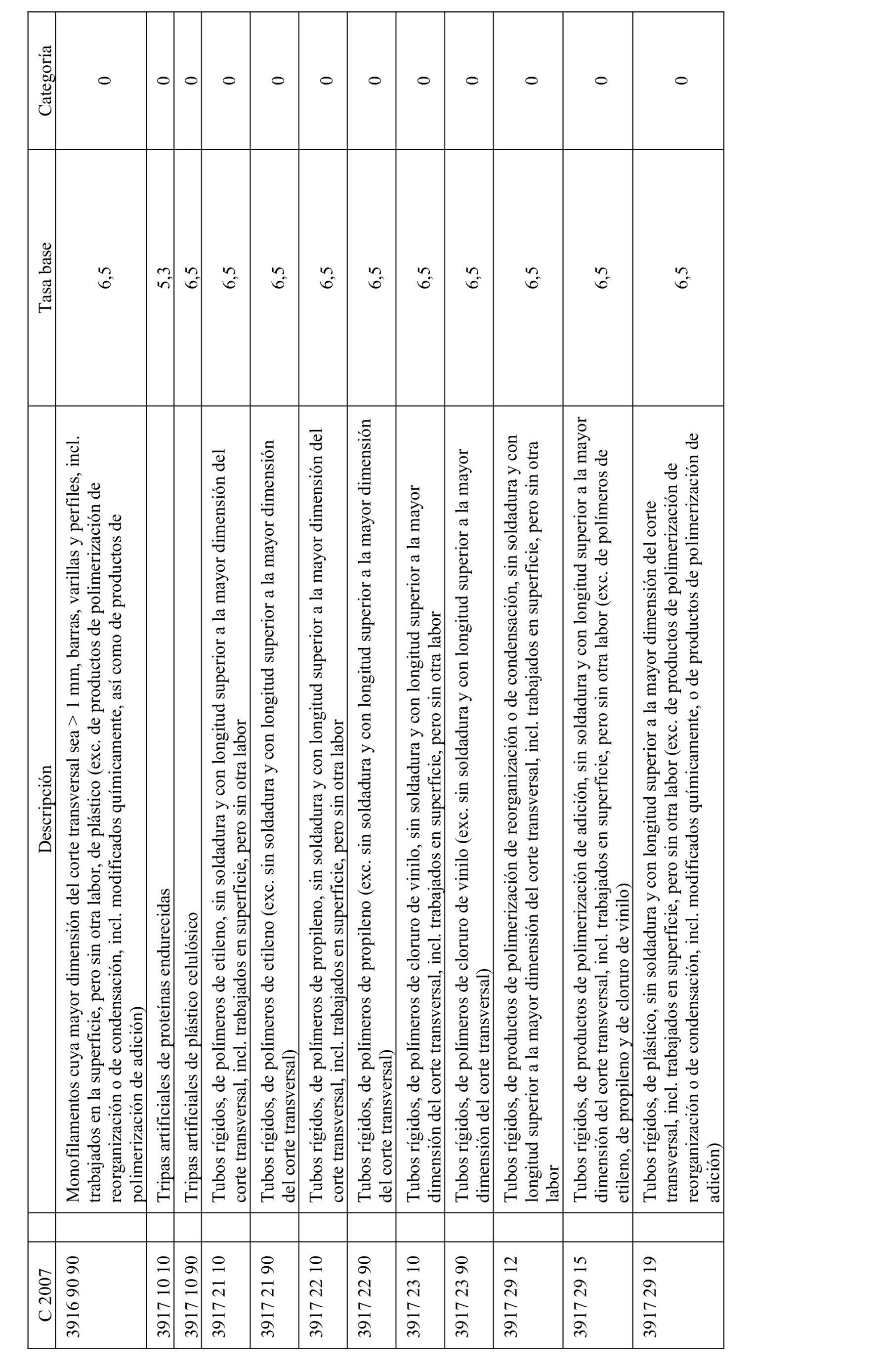 | C 2007 | Descripción | Tasa base | Categoría |
|---|---|---|---|
| 3916 90 90 | Monofilamentos cuya mayor dimensión del corte transversal sea > 1 mm, barras, varillas y perfiles, incl. trabajados en la superficie, pero sin otra labor, de plástico (exc. de productos de polimerización de reorganización o de condensación, incl. modificados químicamente, así como de productos de polimerización de adición) | 6,5 | 0 |
| 3917 10 10 | Tripas artificiales de proteínas endurecidas | 5,3 | 0 |
| 3917 10 90 | Tripas artificiales de plástico celulósico | 6,5 | 0 |
| 3917 21 10 | Tubos rígidos, de polímeros de etileno, sin soldadura y con longitud superior a la mayor dimensión del corte transversal, incl. trabajados en superficie, pero sin otra labor | 6,5 | 0 |
| 3917 21 90 | Tubos rígidos, de polímeros de etileno (exc. sin soldadura y con longitud superior a la mayor dimensión del corte transversal) | 6,5 | 0 |
| 3917 22 10 | Tubos rígidos, de polímeros de propileno, sin soldadura y con longitud superior a la mayor dimensión del corte transversal, incl. trabajados en superficie, pero sin otra labor | 6,5 | 0 |
| 3917 22 90 | Tubos rígidos, de polímeros de propileno (exc. sin soldadura y con longitud superior a la mayor dimensión del corte transversal) | 6,5 | 0 |
| 3917 23 10 | Tubos rígidos, de polímeros de cloruro de vinilo, sin soldadura y con longitud superior a la mayor dimensión del corte transversal, incl. trabajados en superficie, pero sin otra labor | 6,5 | 0 |
| 3917 23 90 | Tubos rígidos, de polímeros de cloruro de vinilo (exc. sin soldadura y con longitud superior a la mayor dimensión del corte transversal) | 6,5 | 0 |
| 3917 29 12 | Tubos rígidos, de productos de polimerización de reorganización o de condensación, sin soldadura y con longitud superior a la mayor dimensión del corte transversal, incl. trabajados en superficie, pero sin otra labor | 6,5 | 0 |
| 3917 29 15 | Tubos rígidos, de productos de polimerización de adición, sin soldadura y con longitud superior a la mayor dimensión del corte transversal, incl. trabajados en superficie, pero sin otra labor (exc. de polímeros de etileno, de propileno y de cloruro de vinilo) | 6,5 | 0 |
| 3917 29 19 | Tubos rígidos, de plástico, sin soldadura y con longitud superior a la mayor dimensión del corte transversal, incl. trabajados en superficie, pero sin otra labor (exc. de productos de polimerización de reorganización o de condensación, incl. modificados químicamente, o de productos de polimerización de adición) | 6,5 | 0 |